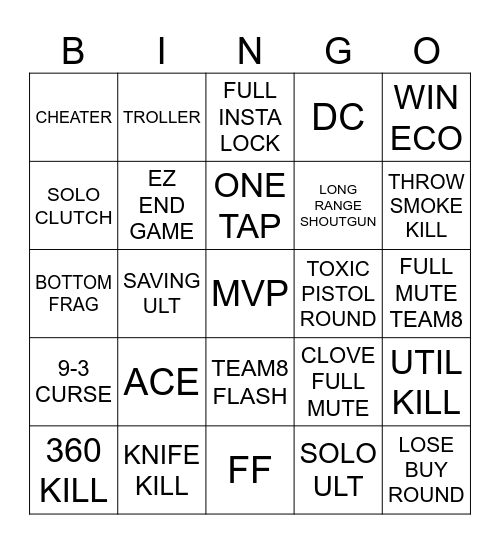 | B | I | N | G | O |
|---|---|---|---|---|
| CHEATER | TROLLER | FULL INSTA LOCK | DC | WIN ECO |
| SOLO CLUTCH | EZ END GAME | ONE TAP | LONG RANGE SHOUTGUN | THROW SMOKE KILL |
| BOTTOM FRAG | SAVING ULT | MVP | TOXIC PISTOL ROUND | FULL MUTE TEAM8 |
| 9-3 CURSE | ACE | TEAM8 FLASH | CLOVE FULL MUTE | UTIL KILL |
| 360 KILL | KNIFE KILL | FF | SOLO ULT | LOSE BUY ROUND |